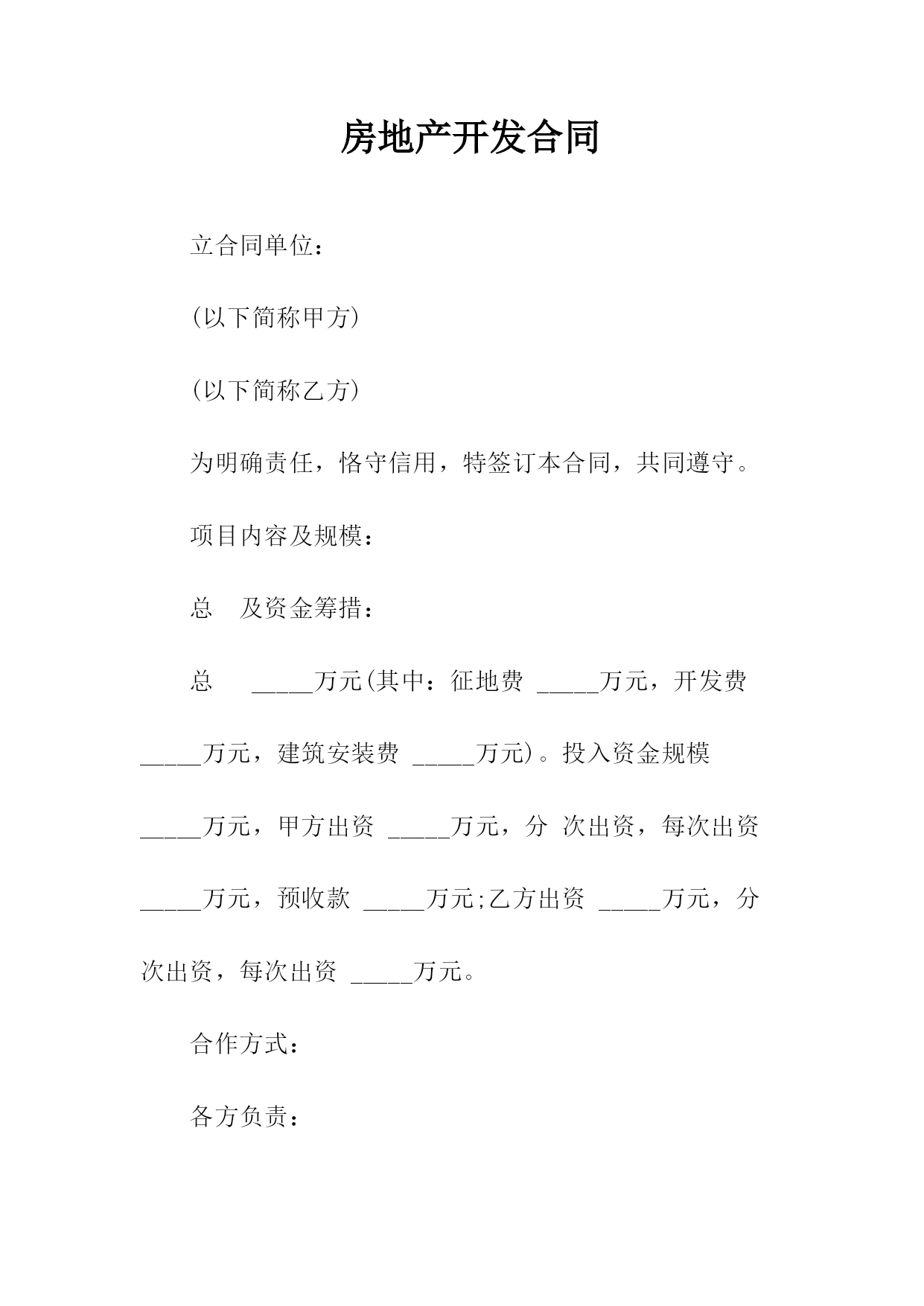 房地产开发合同

立合同单位：

(以下简称甲方)

(以下简称乙方)

为明确责任，恪守信用，特签订本合同，共同遵守。

项目内容及规模：

总　及资金筹措：

总　_____万元(其中：征地费 _____万元，开发费 _____万元，建筑安装费 _____万元)。投入资金规模 _____万元，甲方出资 _____万元，分 次出资，每次出资 _____万元，预收款 _____万元;乙方出资 _____万元，分 次出资，每次出资 _____万元。

合作方式：

各方负责：